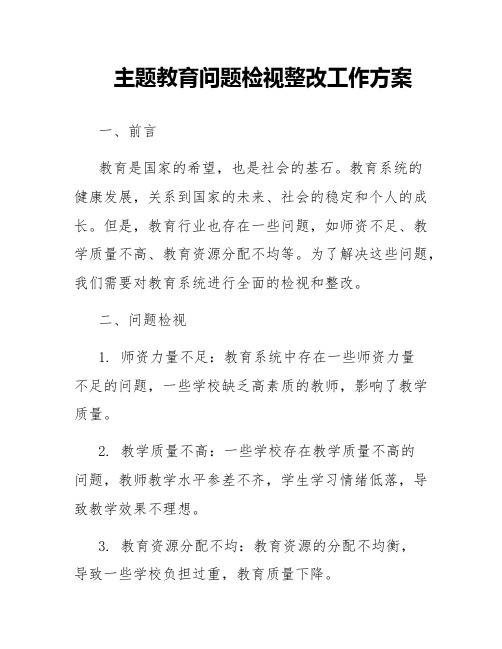 主题教育问题检视整改工作方案

一、前言

教育是国家的希望，也是社会的基石。教育系统的健康发展，关系到国家的未来、社会的稳定和个人的成长。但是，教育行业也存在一些问题，如师资不足、教学质量不高、教育资源分配不均等。为了解决这些问题，我们需要对教育系统进行全面的检视和整改。

二、问题检视

1. 师资力量不足：教育系统中存在一些师资力量不足的问题，一些学校缺乏高素质的教师，影响了教学质量。

2. 教学质量不高：一些学校存在教学质量不高的问题，教师教学水平参差不齐，学生学习情绪低落，导致教学效果不理想。

3. 教育资源分配不均：教育资源的分配不均衡，导致一些学校负担过重，教育质量下降。